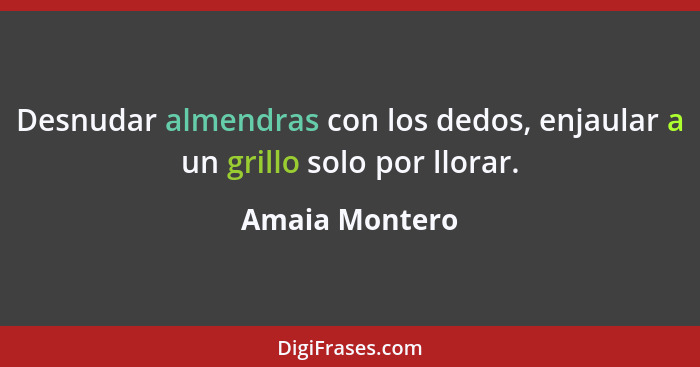 Desnudar almendras con los dedos, enjaular a un grillo solo por llorar.

Amaia Montero

DigiFrases.com